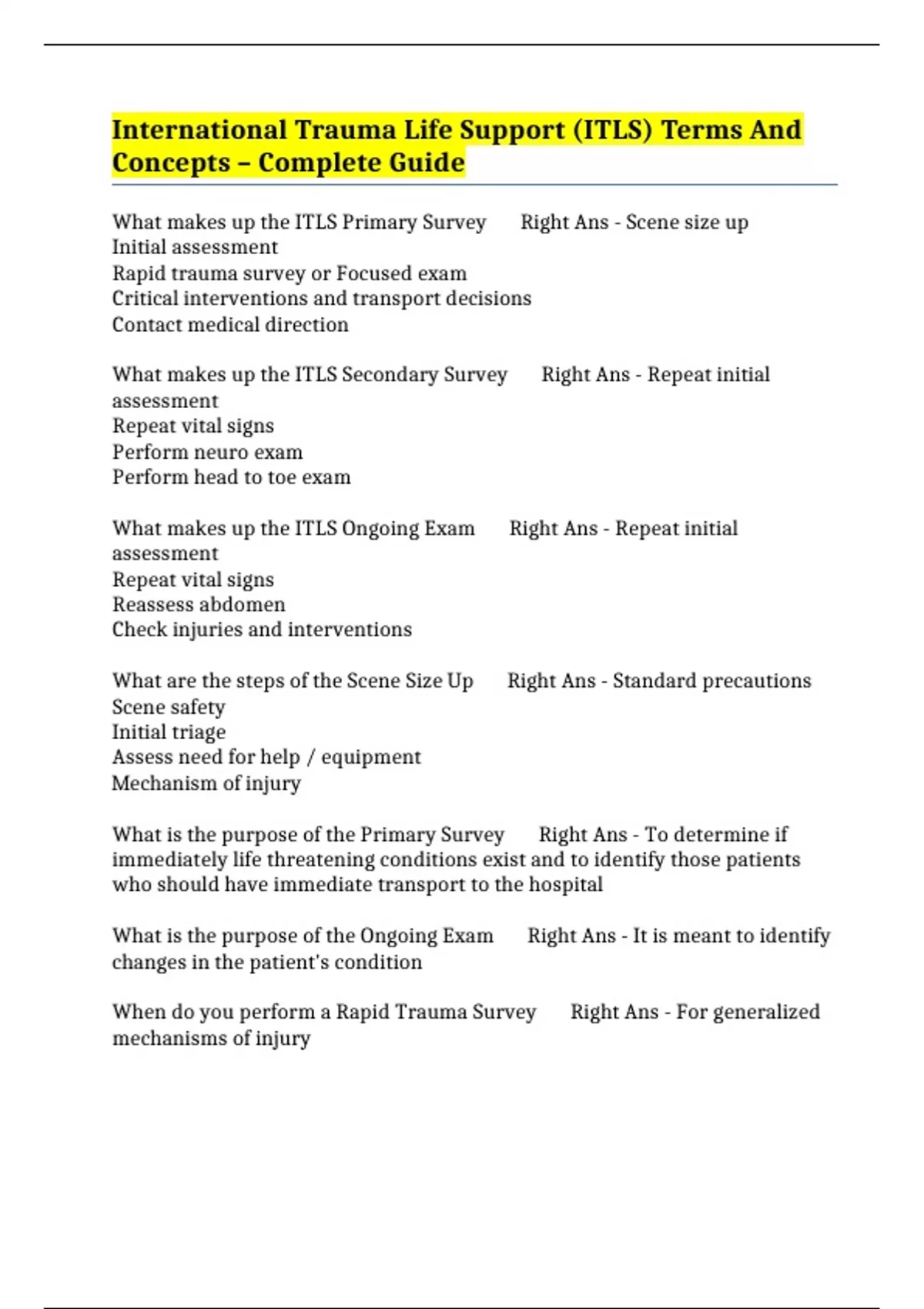 International Trauma Life Support (ITLS) Terms And Concepts – Complete Guide

What makes up the ITLS Primary Survey Right Ans - Scene size up
Initial assessment
Rapid trauma survey or Focused exam
Critical interventions and transport decisions
Contact medical direction

What makes up the ITLS Secondary Survey Right Ans - Repeat initial assessment
Repeat vital signs
Perform neuro exam
Perform head to toe exam

What makes up the ITLS Ongoing Exam Right Ans - Repeat initial assessment
Repeat vital signs
Reassess abdomen
Check injuries and interventions

What are the steps of the Scene Size Up Right Ans - Standard precautions
Scene safety
Initial triage
Assess need for help / equipment
Mechanism of injury

What is the purpose of the Primary Survey Right Ans - To determine if immediately life threatening conditions exist and to identify those patients who should have immediate transport to the hospital

What is the purpose of the Ongoing Exam Right Ans - It is meant to identify changes in the patient's condition

When do you perform a Rapid Trauma Survey Right Ans - For generalized mechanisms of injury